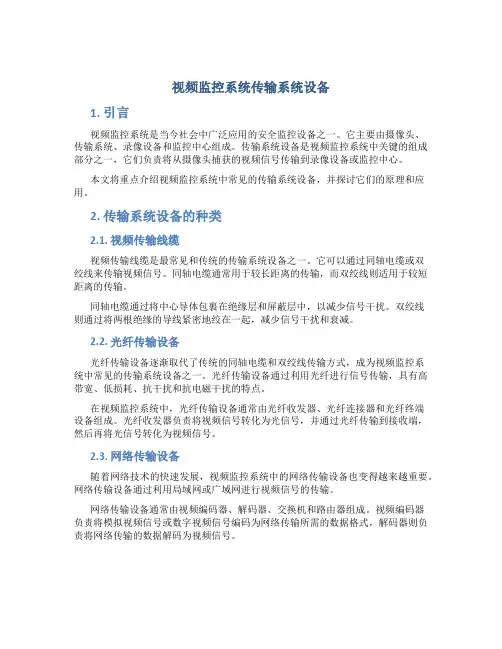 视频监控系统传输系统设备

1. 引言

视频监控系统是当今社会中广泛应用的安全监控设备之一。它主要由摄像头、传输系统、录像设备和监控中心组成。传输系统设备是视频监控系统中关键的组成部分之一，它们负责将从摄像头捕获的视频信号传输到录像设备或监控中心。

本文将重点介绍视频监控系统中常见的传输系统设备，并探讨它们的原理和应用。

2. 传输系统设备的种类

2.1. 视频传输线缆

视频传输线缆是最常见和传统的传输系统设备之一。它可以通过同轴电缆或双绞线来传输视频信号。同轴电缆通常用于较长距离的传输，而双绞线则适用于较短距离的传输。

同轴电缆通过将中心导体包裹在绝缘层和屏蔽层中，以减少信号干扰。双绞线则通过将两根绝缘的导线紧密地绞在一起，减少信号干扰和衰减。

2.2. 光纤传输设备

光纤传输设备逐渐取代了传统的同轴电缆和双绞线传输方式，成为视频监控系统中常见的传输系统设备之一。光纤传输设备通过利用光纤进行信号传输，具有高带宽、低损耗、抗干扰和抗电磁干扰的特点。

在视频监控系统中，光纤传输设备通常由光纤收发器、光纤连接器和光纤终端设备组成。光纤收发器负责将视频信号转化为光信号，并通过光纤传输到接收端，然后再将光信号转化为视频信号。

2.3. 网络传输设备

随着网络技术的快速发展，视频监控系统中的网络传输设备也变得越来越重要。网络传输设备通过利用局域网或广域网进行视频信号的传输。

网络传输设备通常由视频编码器、解码器、交换机和路由器组成。视频编码器负责将模拟视频信号或数字视频信号编码为网络传输所需的数据格式，解码器则负责将网络传输的数据解码为视频信号。